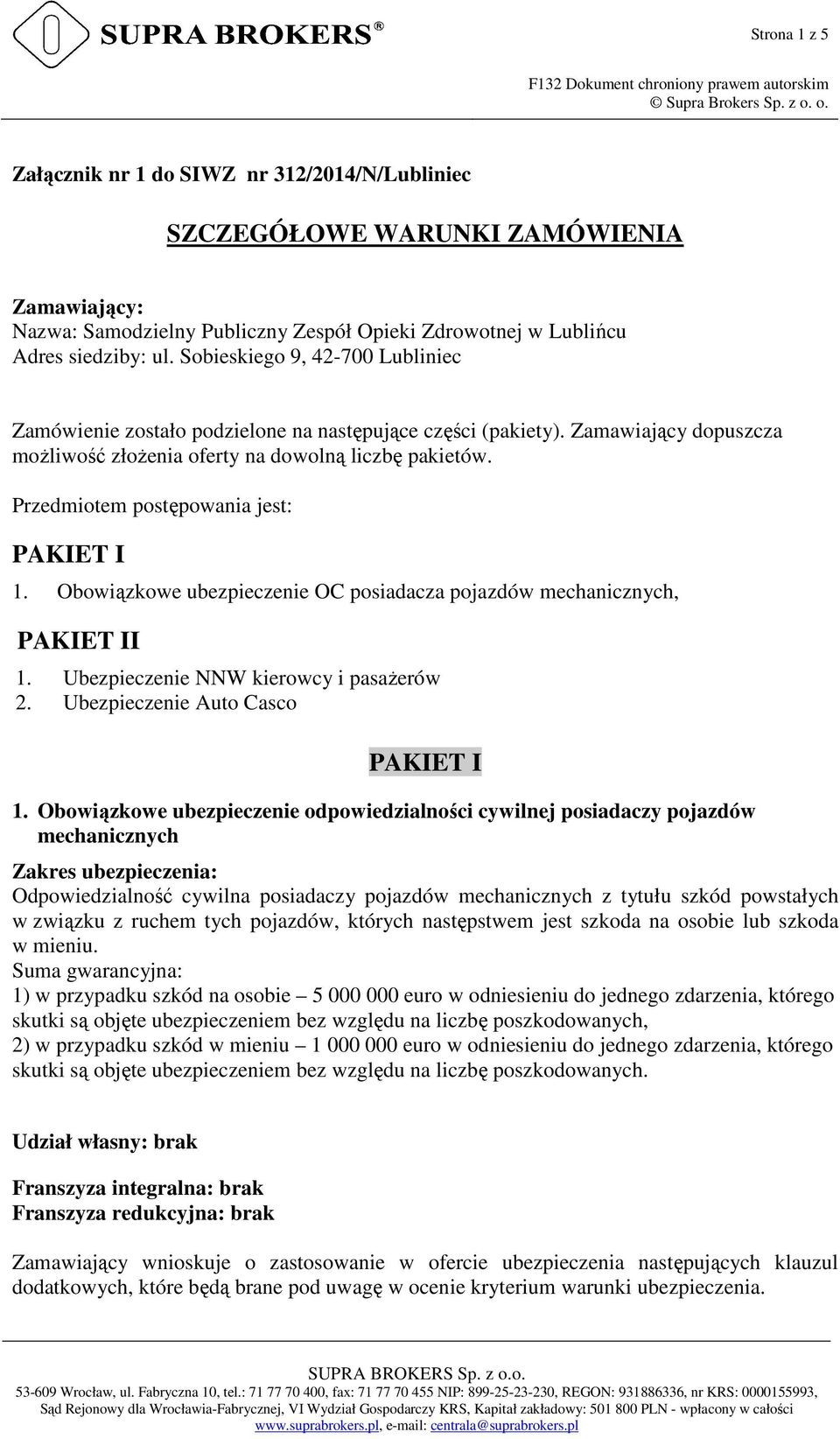 SUPRA BROKERS®

Strona 1 z 5

F132 Dokument chroniony prawem autorskim
© Supra Brokers Sp. z o. o.

Załącznik nr 1 do SIWZ nr 312/2014/N/Lubliniec

SZCZEGÓŁOWE WARUNKI ZAMÓWIENIA

Zamawiający:
Nazwa: Samodzielny Publiczny Zespół Opieki Zdrowotnej w Lublińcu
Adres siedziby: ul. Sobieskiego 9, 42-700 Lubliniec

Zamówienie zostało podzielone na następujące części (pakiety). Zamawiający dopuszcza możliwość złożenia oferty na dowolną liczbę pakietów.

Przedmiotem postępowania jest:

PAKIET I

1. Obowiązkowe ubezpieczenie OC posiadacza pojazdów mechanicznych,

PAKIET II

1. Ubezpieczenie NNW kierowcy i pasażerów
2. Ubezpieczenie Auto Casco

PAKIET I

1. Obowiązkowe ubezpieczenie odpowiedzialności cywilnej posiadaczy pojazdów mechanicznych

Zakres ubezpieczenia:
Odpowiedzialność cywilna posiadaczy pojazdów mechanicznych z tytułu szkód powstałych w związku z ruchem tych pojazdów, których następstwem jest szkoda na osobie lub szkoda w mieniu.
Suma gwarancyjna:
1) w przypadku szkód na osobie – 5 000 000 euro w odniesieniu do jednego zdarzenia, którego skutki są objęte ubezpieczeniem bez względu na liczbę poszkodowanych,
2) w przypadku szkód w mieniu – 1 000 000 euro w odniesieniu do jednego zdarzenia, którego skutki są objęte ubezpieczeniem bez względu na liczbę poszkodowanych.

Udział własny: brak

Franszyza integralna: brak
Franszyza redukcyjna: brak

Zamawiający wnioskuje o zastosowanie w ofercie ubezpieczenia następujących klauzul dodatkowych, które będą brane pod uwagę w ocenie kryterium warunki ubezpieczenia.

SUPRA BROKERS Sp. z o.o.
53-609 Wrocław, ul. Fabryczna 10, tel.: 71 77 70 400, fax: 71 77 70 455 NIP: 899-25-23-230, REGON: 931886336, nr KRS: 0000155993,
Sąd Rejonowy dla Wrocławia-Fabrycznej, VI Wydział Gospodarczy KRS, Kapitał zakładowy: 501 800 PLN - wpłacony w całości
www.suprabrokers.pl, e-mail: centrala@suprabrokers.pl